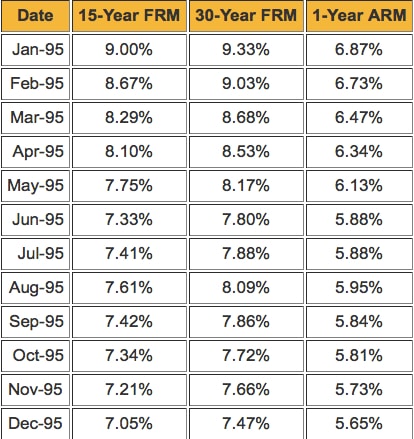 | Date | 15-Year FRM | 30-Year FRM | 1-Year ARM |
|---|---|---|---|
| Jan-95 | 9.00% | 9.33% | 6.87% |
| Feb-95 | 8.67% | 9.03% | 6.73% |
| Mar-95 | 8.29% | 8.68% | 6.47% |
| Apr-95 | 8.10% | 8.53% | 6.34% |
| May-95 | 7.75% | 8.17% | 6.13% |
| Jun-95 | 7.33% | 7.80% | 5.88% |
| Jul-95 | 7.41% | 7.88% | 5.88% |
| Aug-95 | 7.61% | 8.09% | 5.95% |
| Sep-95 | 7.42% | 7.86% | 5.84% |
| Oct-95 | 7.34% | 7.72% | 5.81% |
| Nov-95 | 7.21% | 7.66% | 5.73% |
| Dec-95 | 7.05% | 7.47% | 5.65% |